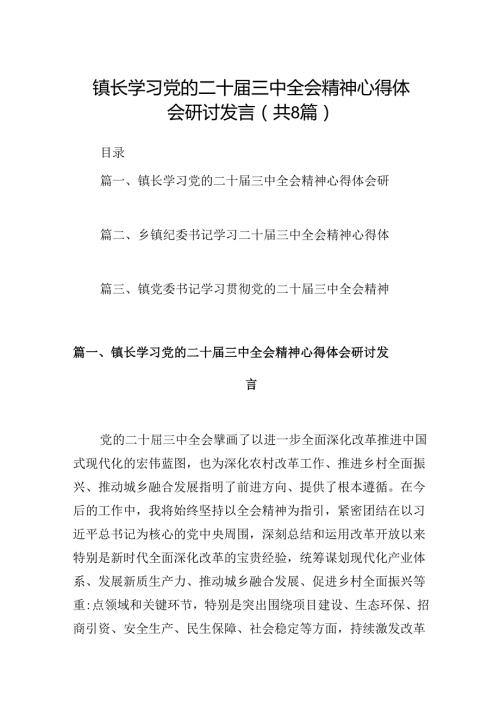 镇长学习党的二十届三中全会精神心得体会研讨发言（共8篇）

目录

篇一、镇长学习党的二十届三中全会精神心得体会研

篇二、乡镇纪委书记学习二十届三中全会精神心得体

篇三、镇党委书记学习贯彻党的二十届三中全会精神

篇一、镇长学习党的二十届三中全会精神心得体会研讨发言

党的二十届三中全会擘画了以进一步全面深化改革推进中国式现代化的宏伟蓝图，也为深化农村改革工作、推进乡村全面振兴、推动城乡融合发展指明了前进方向、提供了根本遵循。在今后的工作中，我将始终坚持以全会精神为指引，紧密团结在以习近平总书记为核心的党中央周围，深刻总结和运用改革开放以来特别是新时代全面深化改革的宝贵经验，统筹谋划现代化产业体系、发展新质生产力、推动城乡融合发展、促进乡村全面振兴等重:点领域和关键环节，特别是突出围绕项目建设、生态环保、招商引资、安全生产、民生保障、社会稳定等方面，持续激发改革